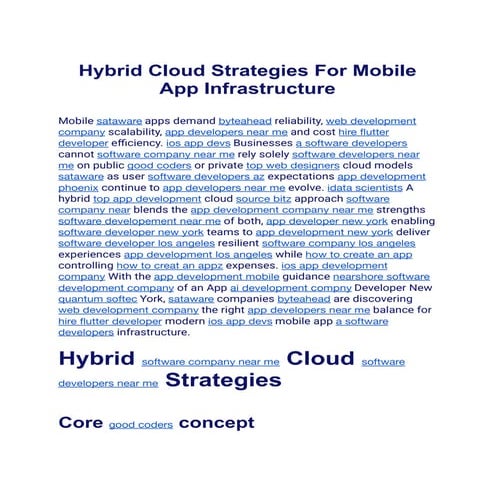 Hybrid Cloud Strategies For Mobile App Infrastructure

Mobile sataware apps demand byteahead reliability, web development company scalability, app developers near me and cost hire flutter developer efficiency. ios app devs Businesses a software developers cannot software company near me rely solely software developers near me on public good coders or private top web designers cloud models sataware as user software developers az expectations app development phoenix continue to app developers near me evolve. idata scientists A hybrid top app development cloud source bitz approach software company near blends the app development company near me strengths software developement near me of both, app developer new york enabling software developer new york teams to app development new york deliver software developer los angeles resilient software company los angeles experiences app development los angeles while how to create an app controlling how to creat an appz expenses. ios app development company With the app development mobile guidance nearshore software development company of an App ai development compny Developer New quantum softec York, sataware companies byteahead are discovering web development company the right app developers near me balance for hire flutter developer modern ios app devs mobile app a software developers infrastructure.

Hybrid software company near me Cloud software developers near me Strategies

Core good coders concept